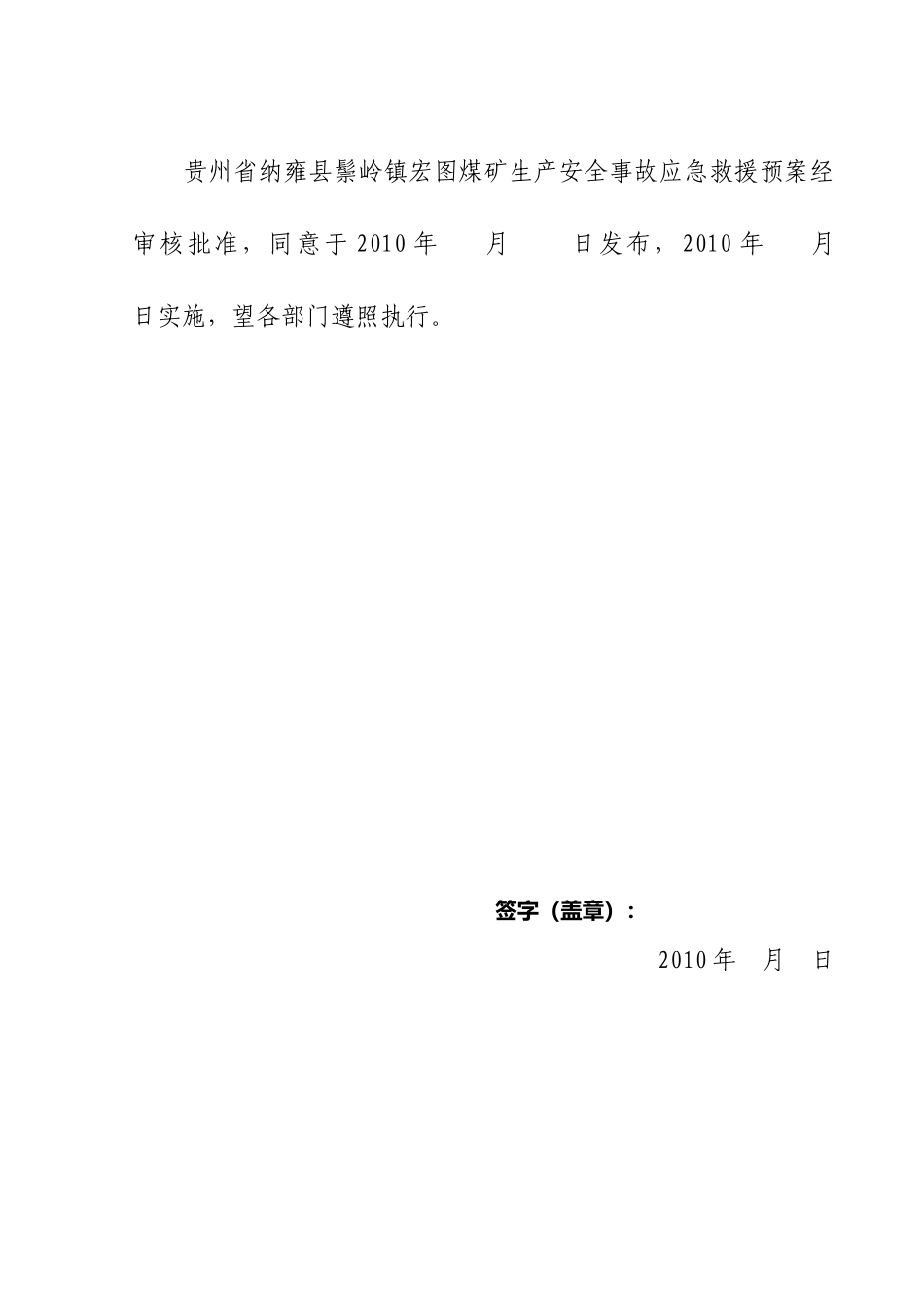 贵州省纳雍县鬃岭镇宏图煤矿生产安全事故应急救援预案经审核批准，同意于2010年 月 日发布，2010年 月 日实施，望各部门遵照执行。

签字（盖章）：

2010年 月 日